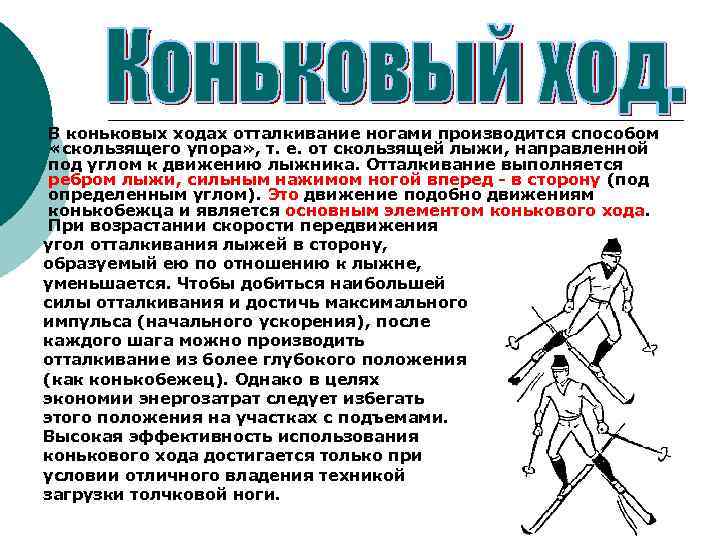 Коньковый ход.

В коньковых ходах отталкивание ногами производится способом «скользящего упора», т. е. от скользящей лыжи, направленной под углом к движению лыжника. Отталкивание выполняется ребром лыжи, сильным нажимом ногой вперед - в сторону (под определенным углом). Это движение подобно движениям конькобежца и является основным элементом конькового хода.

При возрастании скорости передвижения угол отталкивания лыжей в сторону, образуемый ею по отношению к лыжне, уменьшается. Чтобы добиться наибольшей силы отталкивания и достичь максимального импульса (начального ускорения), после каждого шага можно производить отталкивание из более глубокого положения (как конькобежец). Однако в целях экономии энергозатрат следует избегать этого положения на участках с подъемами. Высокая эффективность использования конькового хода достигается только при условии отличного владения техникой загрузки толчковой ноги.